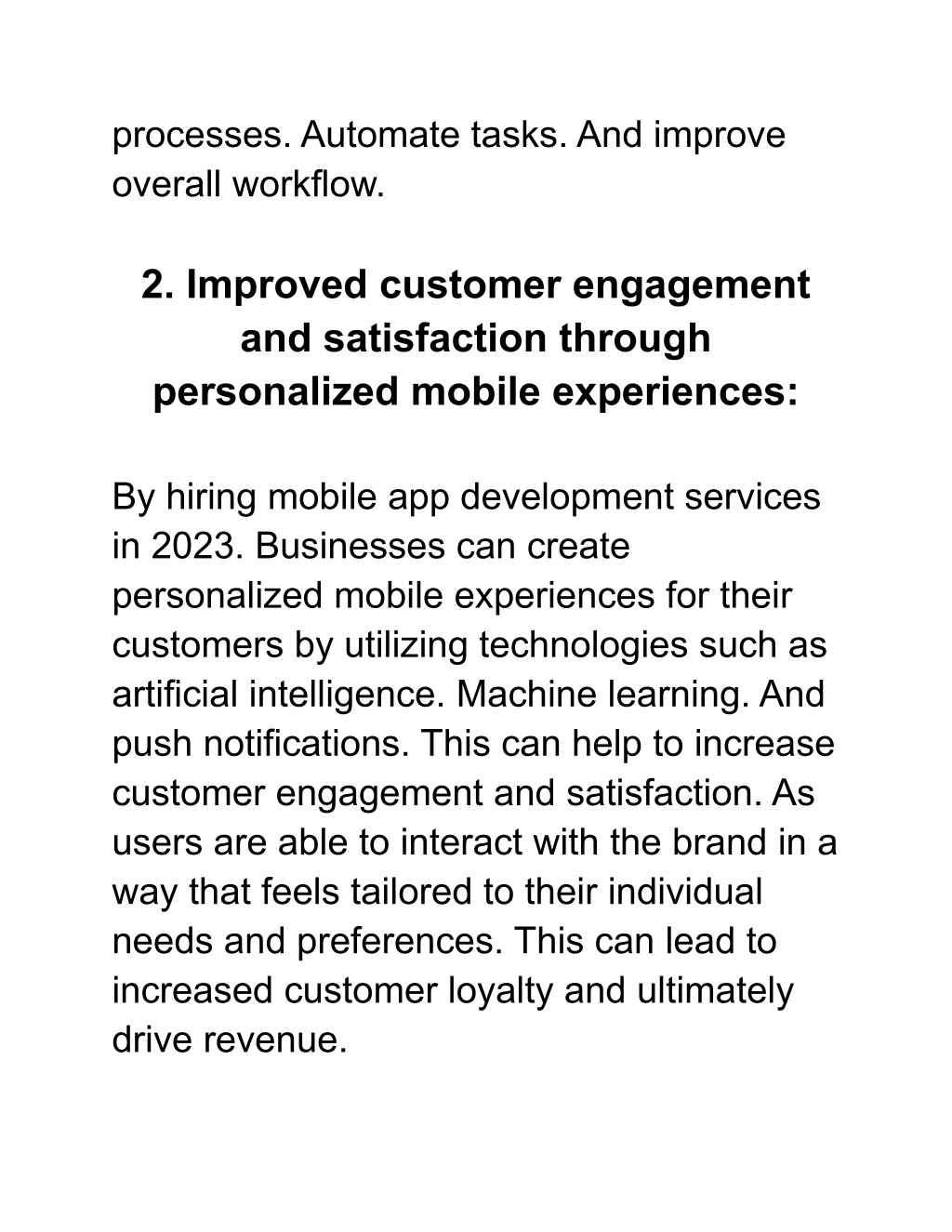 processes. Automate tasks. And improve overall workflow.

2. Improved customer engagement and satisfaction through personalized mobile experiences:

By hiring mobile app development services in 2023. Businesses can create personalized mobile experiences for their customers by utilizing technologies such as artificial intelligence. Machine learning. And push notifications. This can help to increase customer engagement and satisfaction. As users are able to interact with the brand in a way that feels tailored to their individual needs and preferences. This can lead to increased customer loyalty and ultimately drive revenue.